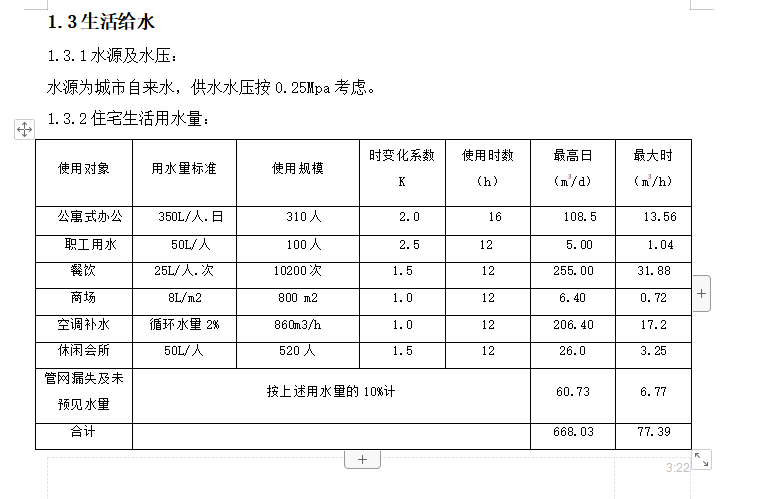 1.3 生活给水

1.3.1 水源及水压：

水源为城市自来水，供水水压按 0.25Mpa 考虑。

1.3.2 住宅生活用水量：

| 使用对象 | 用水量标准 | 使用规模 | 时变化系数 K | 使用时数 (h) | 最高日 ($m^3$/d) | 最大时 ($m^3$/h) |
|---|---|---|---|---|---|---|
| 公寓式办公 | 350L/人.日 | 310 人 | 2.0 | 16 | 108.5 | 13.56 |
| 职工用水 | 50L/人 | 100 人 | 2.5 | 12 | 5.00 | 1.04 |
| 餐饮 | 25L/人.次 | 10200 次 | 1.5 | 12 | 255.00 | 31.88 |
| 商场 | 8L/m2 | 800 m2 | 1.0 | 12 | 6.40 | 0.72 |
| 空调补水 | 循环水量 2% | 860m3/h | 1.0 | 12 | 206.40 | 17.2 |
| 休闲会所 | 50L/人 | 520 人 | 1.5 | 12 | 26.0 | 3.25 |
| 管网漏失及未预见水量 | 按上述用水量的 10%计 | | | | 60.73 | 6.77 |
| 合计 | | | | | 668.03 | 77.39 |

3:22